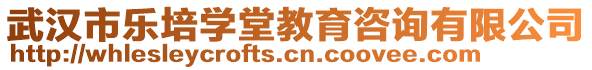 武汉市乐培学堂教育咨询有限公司
http://whlesleycrofts.cn.coovee.com